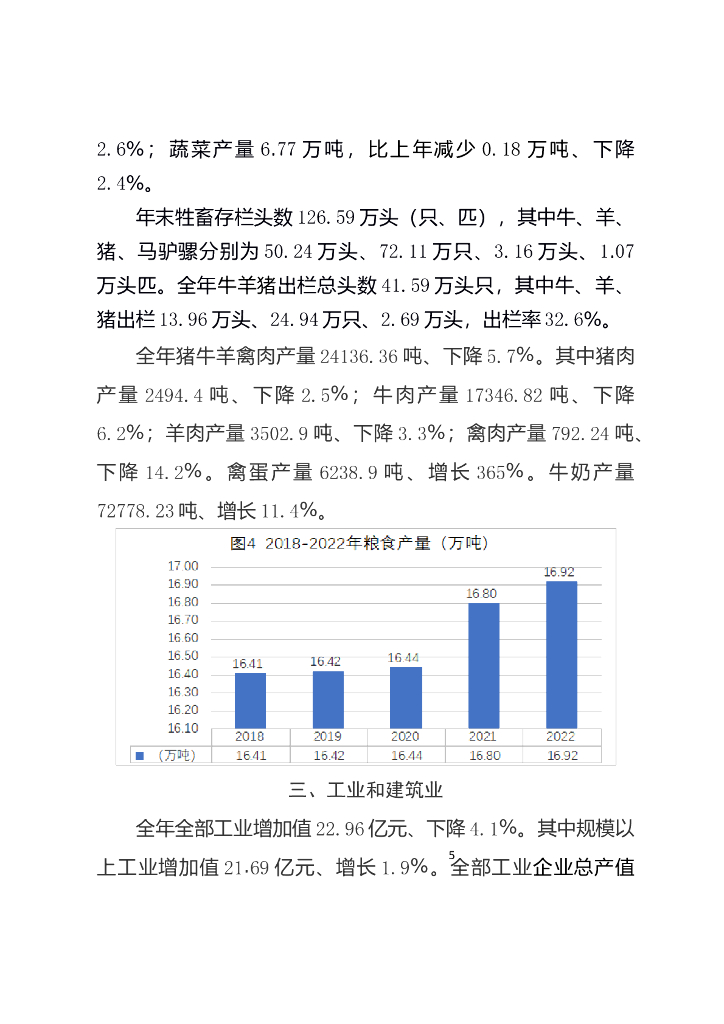 2.6%；蔬菜产量 6.77 万吨，比上年减少 0.18 万吨、下降 2.4%。

年末牲畜存栏头数 126.59 万头（只、匹），其中牛、羊、猪、马驴骡分别为 50.24 万头、72.11 万只、3.16 万头、1.07 万头匹。全年牛羊猪出栏总头数 41.59 万头只，其中牛、羊、猪出栏 13.96 万头、24.94 万只、2.69 万头，出栏率 32.6%。

全年猪牛羊禽肉产量 24136.36 吨、下降 5.7%。其中猪肉产量 2494.4 吨、下降 2.5%；牛肉产量 17346.82 吨、下降 6.2%；羊肉产量 3502.9 吨、下降 3.3%；禽肉产量 792.24 吨、下降 14.2%。禽蛋产量 6238.9 吨、增长 365%。牛奶产量 72778.23 吨、增长 11.4%。

图4 2018-2022年粮食产量（万吨）

17.00
16.90
16.80
16.70
16.60
16.50
16.40
16.30
16.20
16.10

16.41 16.42 16.44 16.80 16.92

| | 2018 | 2019 | 2020 | 2021 | 2022 |
|---|---|---|---|---|---|
| （万吨） | 16.41 | 16.42 | 16.44 | 16.80 | 16.92 |

三、工业和建筑业

全年全部工业增加值 22.96 亿元、下降 4.1%。其中规模以上工业增加值 21.69 亿元、增长 1.9%。全部工业企业总产值

5